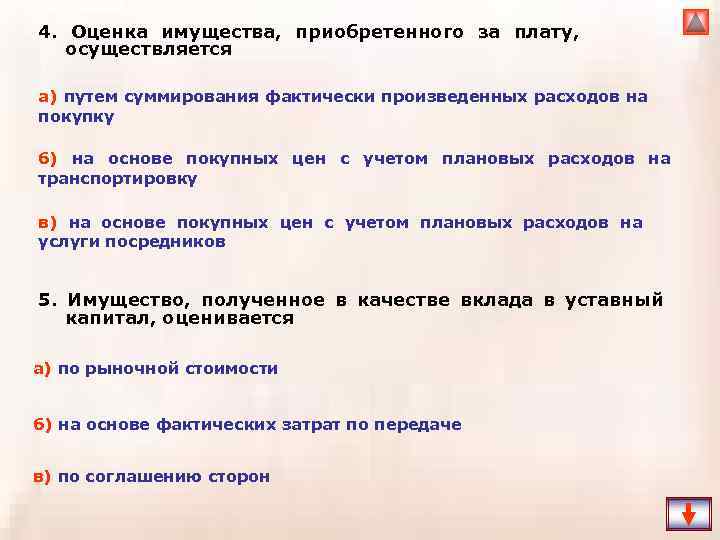 4. Оценка имущества, приобретенного за плату, осуществляется

а) путем суммирования фактически произведенных расходов на покупку

б) на основе покупных цен с учетом плановых расходов на транспортировку

в) на основе покупных цен с учетом плановых расходов на услуги посредников

5. Имущество, полученное в качестве вклада в уставный капитал, оценивается

а) по рыночной стоимости

б) на основе фактических затрат по передаче

в) по соглашению сторон